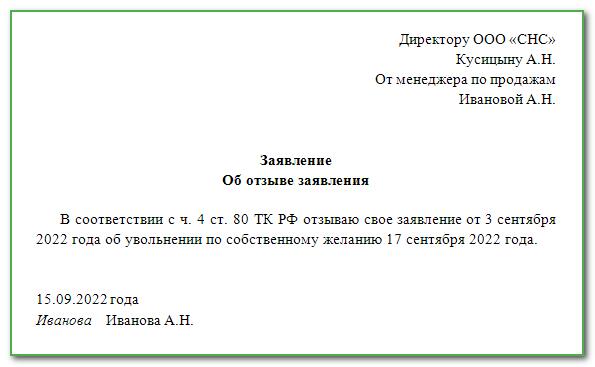 Директору ООО «СНС»
Кусицыну А.Н.
От менеджера по продажам
Ивановой А.Н.

Заявление
Об отзыве заявления

В соответствии с ч. 4 ст. 80 ТК РФ отзываю свое заявление от 3 сентября 2022 года об увольнении по собственному желанию 17 сентября 2022 года.

15.09.2022 года
Иванова Иванова А.Н.